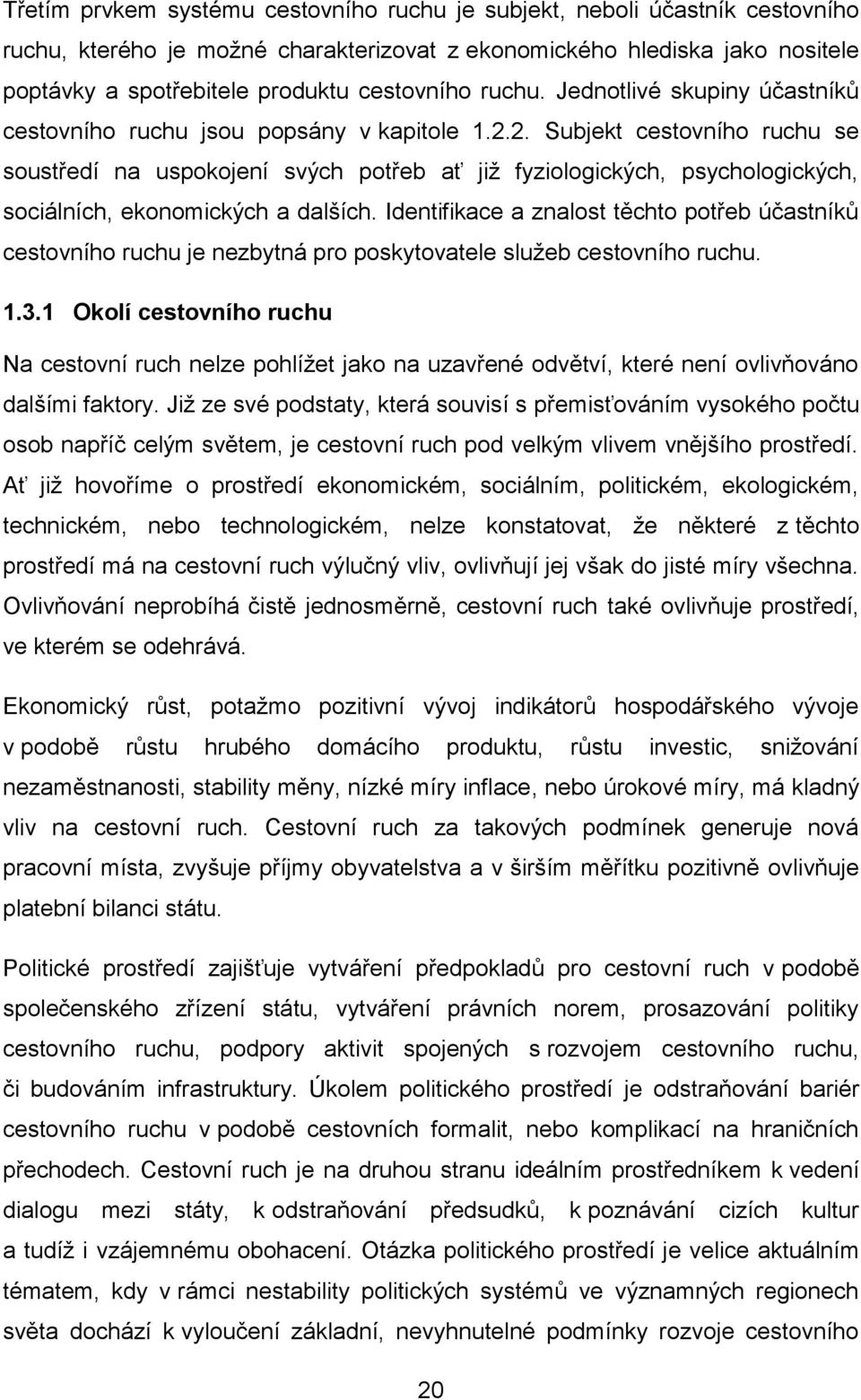 Třetím prvkem systému cestovního ruchu je subjekt, neboli účastník cestovního ruchu, kterého je možné charakterizovat z ekonomického hlediska jako nositele poptávky a spotřebitele produktu cestovního ruchu. Jednotlivé skupiny účastníků cestovního ruchu jsou popsány v kapitole 1.2.2. Subjekt cestovního ruchu se soustředí na uspokojení svých potřeb ať již fyziologických, psychologických, sociálních, ekonomických a dalších. Identifikace a znalost těchto potřeb účastníků cestovního ruchu je nezbytná pro poskytovatele služeb cestovního ruchu.

1.3.1 Okolí cestovního ruchu

Na cestovní ruch nelze pohlížet jako na uzavřené odvětví, které není ovlivňováno dalšími faktory. Již ze své podstaty, která souvisí s přemisťováním vysokého počtu osob napříč celým světem, je cestovní ruch pod velkým vlivem vnějšího prostředí. Ať již hovoříme o prostředí ekonomickém, sociálním, politickém, ekologickém, technickém, nebo technologickém, nelze konstatovat, že některé z těchto prostředí má na cestovní ruch výlučný vliv, ovlivňují jej však do jisté míry všechna. Ovlivňování neprobíhá čistě jednosměrně, cestovní ruch také ovlivňuje prostředí, ve kterém se odehrává.

Ekonomický růst, potažmo pozitivní vývoj indikátorů hospodářského vývoje v podobě růstu hrubého domácího produktu, růstu investic, snižování nezaměstnanosti, stability měny, nízké míry inflace, nebo úrokové míry, má kladný vliv na cestovní ruch. Cestovní ruch za takových podmínek generuje nová pracovní místa, zvyšuje příjmy obyvatelstva a v širším měřítku pozitivně ovlivňuje platební bilanci státu.

Politické prostředí zajišťuje vytváření předpokladů pro cestovní ruch v podobě společenského zřízení státu, vytváření právních norem, prosazování politiky cestovního ruchu, podpory aktivit spojených s rozvojem cestovního ruchu, či budováním infrastruktury. Úkolem politického prostředí je odstraňování bariér cestovního ruchu v podobě cestovních formalit, nebo komplikací na hraničních přechodech. Cestovní ruch je na druhou stranu ideálním prostředníkem k vedení dialogu mezi státy, k odstraňování předsudků, k poznávání cizích kultur a tudíž i vzájemnému obohacení. Otázka politického prostředí je velice aktuálním tématem, kdy v rámci nestability politických systémů ve významných regionech světa dochází k vyloučení základní, nevyhnutelné podmínky rozvoje cestovního

20